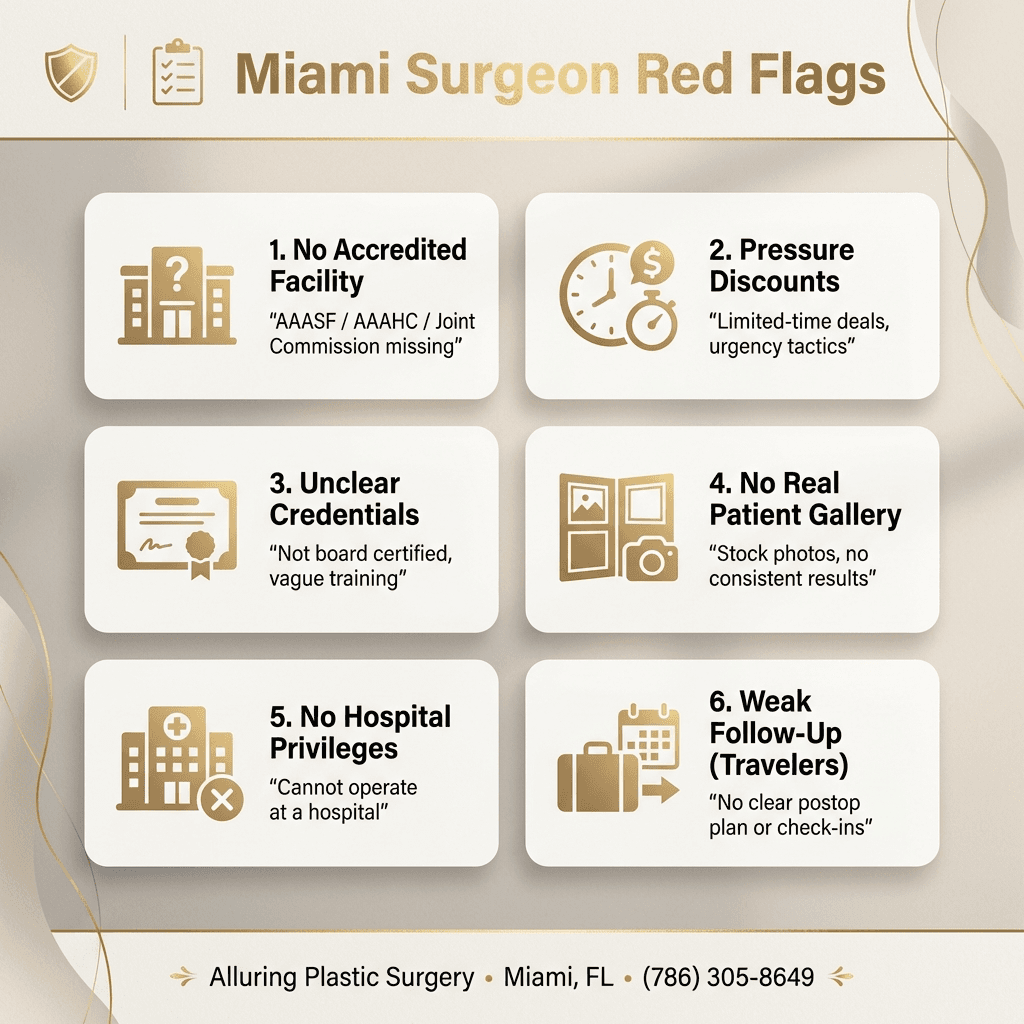 Miami Surgeon Red Flags

1. No Accredited Facility
"AAASF / AAAHC / Joint Commission missing"

2. Pressure Discounts
"Limited-time deals, urgency tactics"

3. Unclear Credentials
"Not board certified, vague training"

4. No Real Patient Gallery
"Stock photos, no consistent results"

5. No Hospital Privileges
"Cannot operate at a hospital"

6. Weak Follow-Up (Travelers)
"No clear postop plan or check-ins"

Alluring Plastic Surgery • Miami, FL • (786) 305-8649